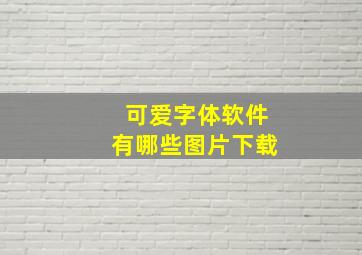 可爱字体软件
有哪些图片下载